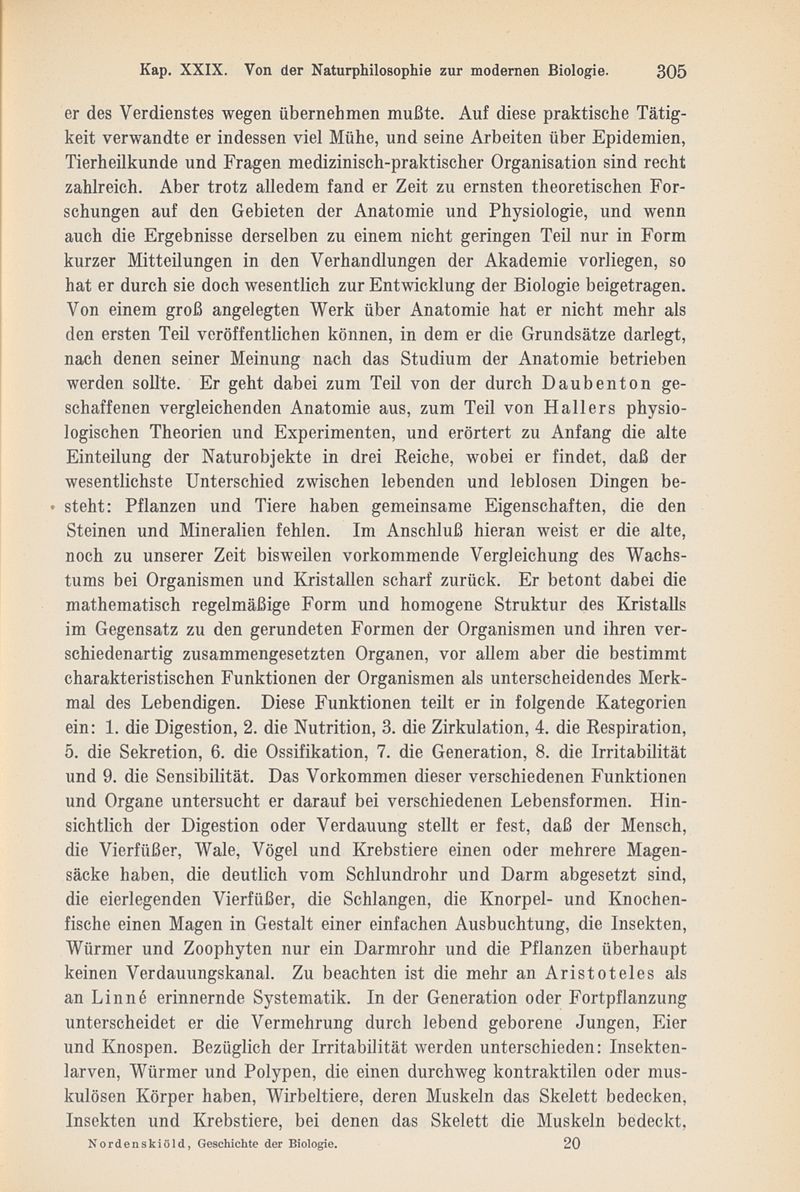 Kap. XXIX. Von der Naturphilosophie zur modernen Biologie. 305

er des Verdienstes wegen übernehmen mußte. Auf diese praktische Tätigkeit verwandte er indessen viel Mühe, und seine Arbeiten über Epidemien, Tierheilkunde und Fragen medizinisch-praktischer Organisation sind recht zahlreich. Aber trotz alledem fand er Zeit zu ernsten theoretischen Forschungen auf den Gebieten der Anatomie und Physiologie, und wenn auch die Ergebnisse derselben zu einem nicht geringen Teil nur in Form kurzer Mitteilungen in den Verhandlungen der Akademie vorliegen, so hat er durch sie doch wesentlich zur Entwicklung der Biologie beigetragen. Von einem groß angelegten Werk über Anatomie hat er nicht mehr als den ersten Teil veröffentlichen können, in dem er die Grundsätze darlegt, nach denen seiner Meinung nach das Studium der Anatomie betrieben werden sollte. Er geht dabei zum Teil von der durch Daubenton geschaffenen vergleichenden Anatomie aus, zum Teil von Hallers physiologischen Theorien und Experimenten, und erörtert zu Anfang die alte Einteilung der Naturobjekte in drei Reiche, wobei er findet, daß der wesentlichste Unterschied zwischen lebenden und leblosen Dingen besteht: Pflanzen und Tiere haben gemeinsame Eigenschaften, die den Steinen und Mineralien fehlen. Im Anschluß hieran weist er die alte, noch zu unserer Zeit bisweilen vorkommende Vergleichung des Wachstums bei Organismen und Kristallen scharf zurück. Er betont dabei die mathematisch regelmäßige Form und homogene Struktur des Kristalls im Gegensatz zu den gerundeten Formen der Organismen und ihren verschiedenartig zusammengesetzten Organen, vor allem aber die bestimmt charakteristischen Funktionen der Organismen als unterscheidendes Merkmal des Lebendigen. Diese Funktionen teilt er in folgende Kategorien ein: 1. die Digestion, 2. die Nutrition, 3. die Zirkulation, 4. die Respiration, 5. die Sekretion, 6. die Ossifikation, 7. die Generation, 8. die Irritabilität und 9. die Sensibilität. Das Vorkommen dieser verschiedenen Funktionen und Organe untersucht er darauf bei verschiedenen Lebensformen. Hinsichtlich der Digestion oder Verdauung stellt er fest, daß der Mensch, die Vierfüßer, Wale, Vögel und Krebstiere einen oder mehrere Magensäcke haben, die deutlich vom Schlundrohr und Darm abgesetzt sind, die eierlegenden Vierfüßer, die Schlangen, die Knorpel- und Knochenfische einen Magen in Gestalt einer einfachen Ausbuchtung, die Insekten, Würmer und Zoophyten nur ein Darmrohr und die Pflanzen überhaupt keinen Verdauungskanal. Zu beachten ist die mehr an Aristoteles als an Linné erinnernde Systematik. In der Generation oder Fortpflanzung unterscheidet er die Vermehrung durch lebend geborene Jungen, Eier und Knospen. Bezüglich der Irritabilität werden unterschieden: Insektenlarven, Würmer und Polypen, die einen durchweg kontraktilen oder muskulösen Körper haben, Wirbeltiere, deren Muskeln das Skelett bedecken, Insekten und Krebstiere, bei denen das Skelett die Muskeln bedeckt,

Nordenskiöld, Geschichte der Biologie. 20